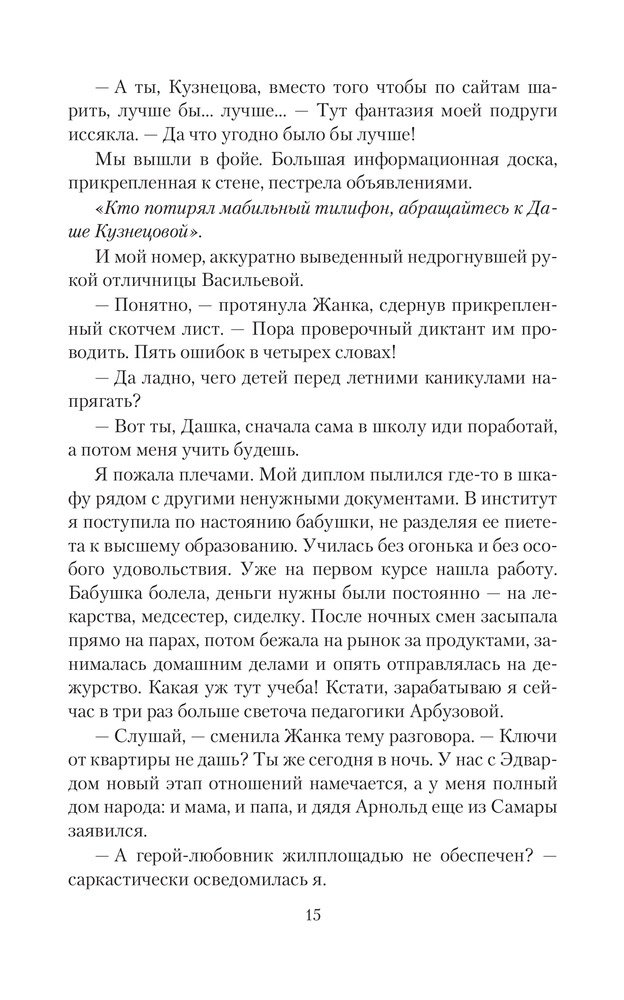 — А ты, Кузнецова, вместо того чтобы по сайтам шарить, лучше бы... лучше... — Тут фантазия моей подруги иссякла. — Да что угодно было бы лучше!

Мы вышли в фойе. Большая информационная доска, прикрепленная к стене, пестрела объявлениями.

«Кто потирял мабильный тилифон, абращайтесь к Даше Кузнецовой».

И мой номер, аккуратно выведенный недрогнувшей рукой отличницы Васильевой.

— Понятно, — протянула Жанка, сдернув прикрепленный скотчем лист. — Пора проверочный диктант им проводить. Пять ошибок в четырех словах!

— Да ладно, чего детей перед летними каникулами напрягать?

— Вот ты, Дашка, сначала сама в школу иди поработай, а потом меня учить будешь.

Я пожала плечами. Мой диплом пылился где-то в шкафу рядом с другими ненужными документами. В институт я поступила по настоянию бабушки, не разделяя ее пиетета к высшему образованию. Училась без огонька и без особого удовольствия. Уже на первом курсе нашла работу. Бабушка болела, деньги нужны были постоянно — на лекарства, медсестер, сиделку. После ночных смен засыпала прямо на парах, потом бежала на рынок за продуктами, занималась домашним делами и опять отправлялась на дежурство. Какая уж тут учеба! Кстати, зарабатываю я сейчас в три раз больше светоча педагогики Арбузовой.

— Слушай, — сменила Жанка тему разговора. — Ключи от квартиры не дашь? Ты же сегодня в ночь. У нас с Эдвардом новый этап отношений намечается, а у меня полный дом народа: и мама, и папа, и дядя Арнольд еще из Самары заявился.

— А герой-любовник жилплощадью не обеспечен? — саркастически осведомилась я.

15